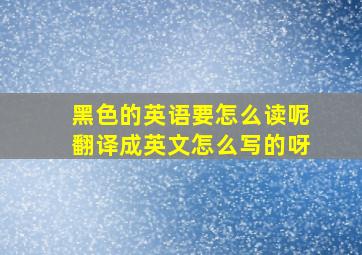 黑色的英语要怎么读呢
翻译成英文怎么写的呀